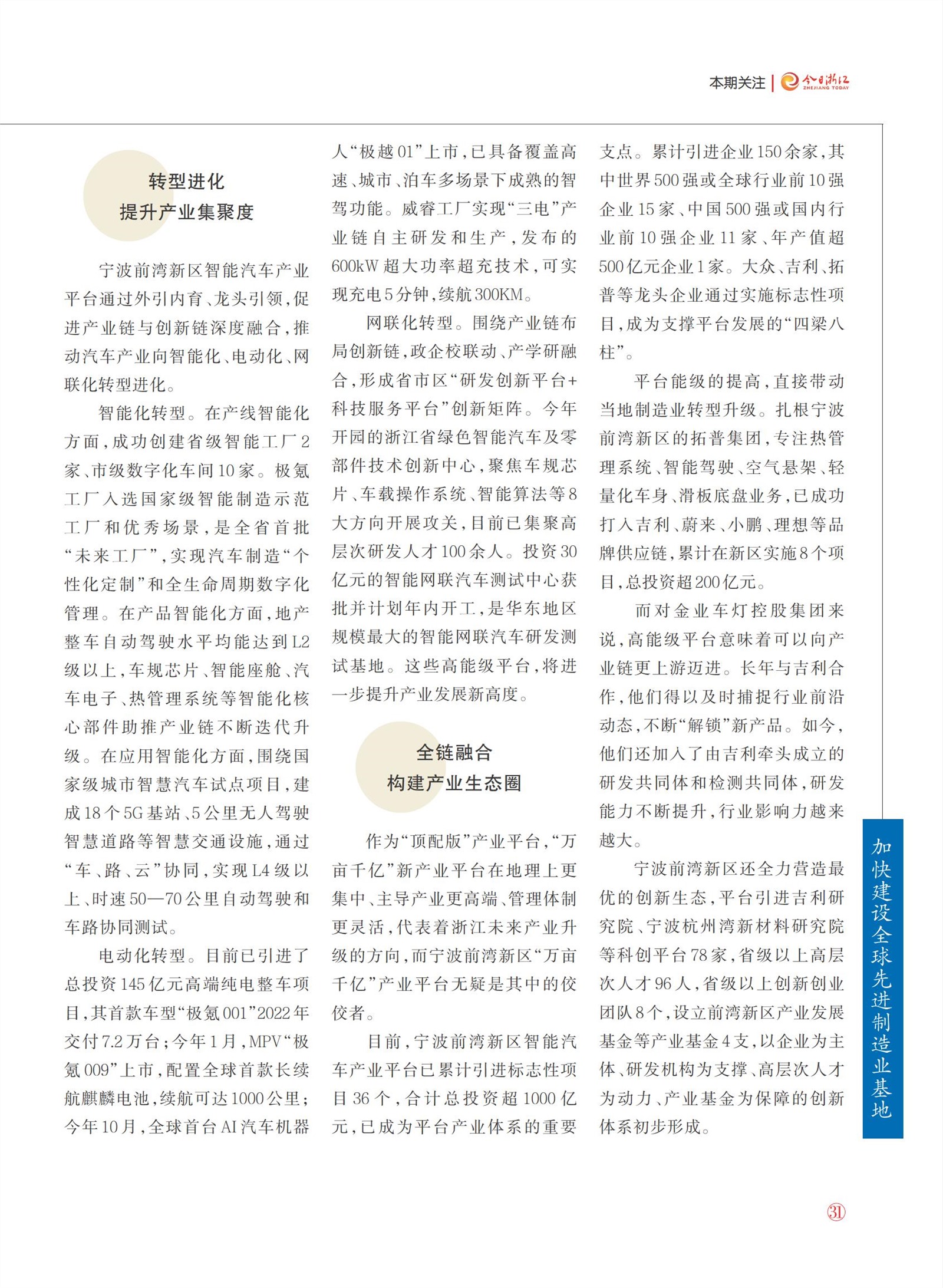 本期关注 | 今日浙江 ZHEJIANG TODAY

转型进化
提升产业集聚度

宁波前湾新区智能汽车产业平台通过外引内育、龙头引领，促进产业链与创新链深度融合，推动汽车产业向智能化、电动化、网联化转型进化。

智能化转型。在产线智能化方面，成功创建省级智能工厂2家、市级数字化车间10家。极氪工厂入选国家级智能制造示范工厂和优秀场景，是全省首批“未来工厂”，实现汽车制造“个性化定制”和全生命周期数字化管理。在产品智能化方面，地产整车自动驾驶水平均能达到L2级以上，车规芯片、智能座舱、汽车电子、热管理系统等智能化核心部件助推产业链不断迭代升级。在应用智能化方面，围绕国家级城市智慧汽车试点项目，建成18个5G基站、5公里无人驾驶智慧道路等智慧交通设施，通过“车、路、云”协同，实现L4级以上、时速50—70公里自动驾驶和车路协同测试。

电动化转型。目前已引进了总投资145亿元高端纯电整车项目，其首款车型“极氪001”2022年交付7.2万台；今年1月，MPV“极氪009”上市，配置全球首款长续航麒麟电池，续航可达1000公里；今年10月，全球首台AI汽车机器人“极越01”上市，已具备覆盖高速、城市、泊车多场景下成熟的智驾功能。威睿工厂实现“三电”产业链自主研发和生产，发布的600kW超大功率超充技术，可实现充电5分钟，续航300KM。

网联化转型。围绕产业链布局创新链，政企校联动、产学研融合，形成省市区“研发创新平台+科技服务平台”创新矩阵。今年开园的浙江省绿色智能汽车及零部件技术创新中心，聚焦车规芯片、车载操作系统、智能算法等8大方向开展攻关，目前已集聚高层次研发人才100余人。投资30亿元的智能网联汽车测试中心获批并计划年内开工，是华东地区规模最大的智能网联汽车研发测试基地。这些高能级平台，将进一步提升产业发展新高度。

全链融合
构建产业生态圈

作为“顶配版”产业平台，“万亩千亿”新产业平台在地理上更集中、主导产业更高端、管理体制更灵活，代表着浙江未来产业升级的方向，而宁波前湾新区“万亩千亿”产业平台无疑是其中的佼佼者。

目前，宁波前湾新区智能汽车产业平台已累计引进标志性项目36个，合计总投资超1000亿元，已成为平台产业体系的重要支点。累计引进企业150余家，其中世界500强或全球行业前10强企业15家、中国500强或国内行业前10强企业11家、年产值超500亿元企业1家。大众、吉利、拓普等龙头企业通过实施标志性项目，成为支撑平台发展的“四梁八柱”。

平台能级的提高，直接带动当地制造业转型升级。扎根宁波前湾新区的拓普集团，专注热管理系统、智能驾驶、空气悬架、轻量化车身、滑板底盘业务，已成功打入吉利、蔚来、小鹏、理想等品牌供应链，累计在新区实施8个项目，总投资超200亿元。

而对金业车灯控股集团来说，高能级平台意味着可以向产业链更上游迈进。长年与吉利合作，他们得以及时捕捉行业前沿动态，不断“解锁”新产品。如今，他们还加入了由吉利牵头成立的研发共同体和检测共同体，研发能力不断提升，行业影响力越来越大。

宁波前湾新区还全力营造最优的创新生态，平台引进吉利研究院、宁波杭州湾新材料研究院等科创平台78家，省级以上高层次人才96人，省级以上创新创业团队8个，设立前湾新区产业发展基金等产业基金4支，以企业为主体、研发机构为支撑、高层次人才为动力、产业基金为保障的创新体系初步形成。

加快建设全球先进制造业基地

31